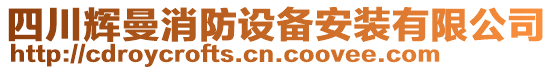 四川辉曼消防设备安装有限公司
http://cdroycrofts.cn.coovee.com